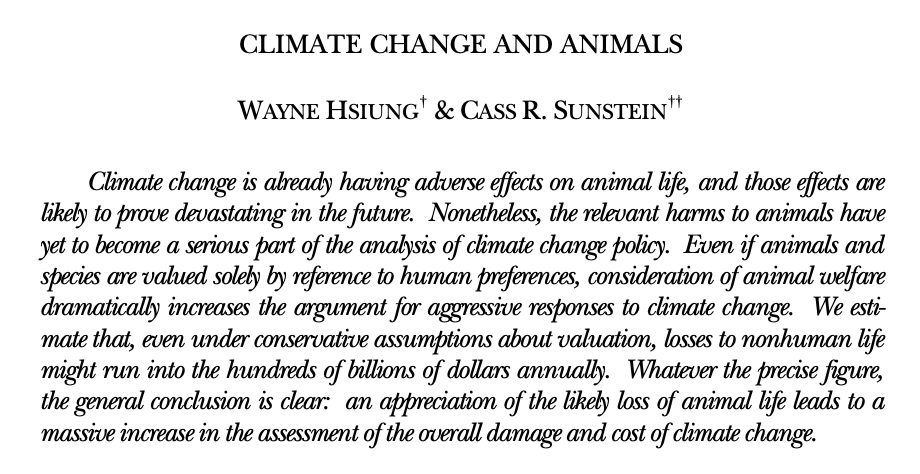 CLIMATE CHANGE AND ANIMALS

WAYNE HSIUNG$^{\dagger}$ & CASS R. SUNSTEIN$^{\dagger\dagger}$

Climate change is already having adverse effects on animal life, and those effects are likely to prove devastating in the future. Nonetheless, the relevant harms to animals have yet to become a serious part of the analysis of climate change policy. Even if animals and species are valued solely by reference to human preferences, consideration of animal welfare dramatically increases the argument for aggressive responses to climate change. We estimate that, even under conservative assumptions about valuation, losses to nonhuman life might run into the hundreds of billions of dollars annually. Whatever the precise figure, the general conclusion is clear: an appreciation of the likely loss of animal life leads to a massive increase in the assessment of the overall damage and cost of climate change.